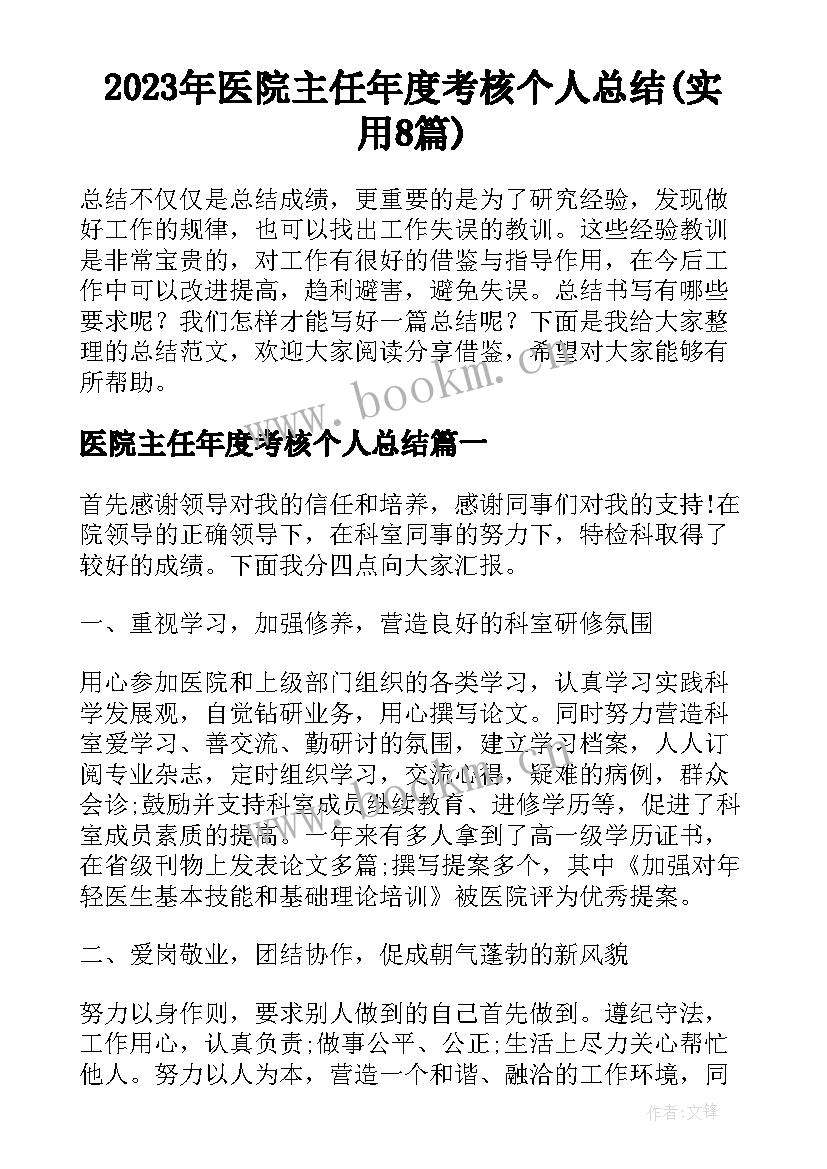 2023年医院主任年度考核个人总结(实用8篇)

总结不仅仅是总结成绩，更重要的是为了研究经验，发现做好工作的规律，也可以找出工作失误的教训。这些经验教训是非常宝贵的，对工作有很好的借鉴与指导作用，在今后工作中可以改进提高，趋利避害，避免失误。总结书写有哪些要求呢？我们怎样才能写好一篇总结呢？下面是我给大家整理的总结范文，欢迎大家阅读分享借鉴，希望对大家能够有所帮助。

www.bookm.cn

医院主任年度考核个人总结篇一

首先感谢领导对我的信任和培养，感谢同事们对我的支持!在院领导的正确领导下，在科室同事的努力下，特检科取得了较好的成绩。下面我分四点向大家汇报。

一、重视学习，加强修养，营造良好的科室研修氛围

用心参加医院和上级部门组织的各类学习，认真学习实践科学发展观，自觉钻研业务，用心撰写论文。同时努力营造科室爱学习、善交流、勤研讨的氛围，建立学习档案，人人订阅专业杂志，定时组织学习，交流心得，疑难的病例，群众会诊;鼓励并支持科室成员继续教育、进修学历等，促进了科室成员素质的提高。一年来有多人拿到了高一级学历证书，在省级刊物上发表论文多篇;撰写提案多个，其中《加强对年轻医生基本技能和基础理论培训》被医院评为优秀提案。

二、爱岗敬业，团结协作，促成朝气蓬勃的新风貌

努力以身作则，要求别人做到的自己首先做到。遵纪守法，工作用心，认真负责;做事公平、公正;生活上尽力关心帮忙他人。努力以人为本，营造一个和谐、融洽的工作环境，同

作者:文锋